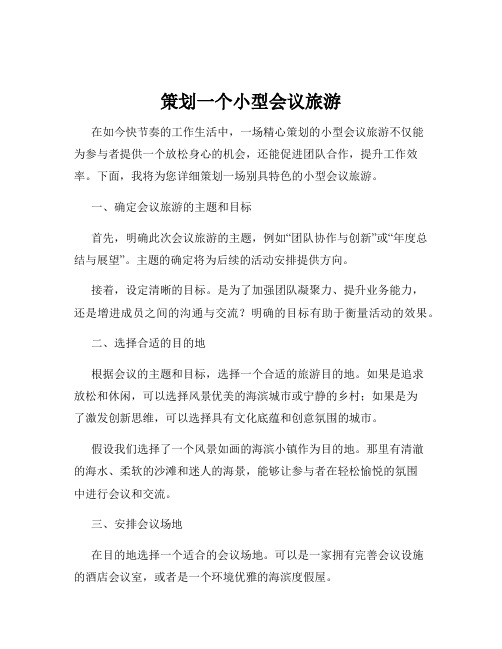 策划一个小型会议旅游

在如今快节奏的工作生活中，一场精心策划的小型会议旅游不仅能为参与者提供一个放松身心的机会，还能促进团队合作，提升工作效率。下面，我将为您详细策划一场别具特色的小型会议旅游。

一、确定会议旅游的主题和目标

首先，明确此次会议旅游的主题，例如“团队协作与创新”或“年度总结与展望”。主题的确定将为后续的活动安排提供方向。

接着，设定清晰的目标。是为了加强团队凝聚力、提升业务能力，还是增进成员之间的沟通与交流？明确的目标有助于衡量活动的效果。

二、选择合适的目的地

根据会议的主题和目标，选择一个合适的旅游目的地。如果是追求放松和休闲，可以选择风景优美的海滨城市或宁静的乡村；如果是为了激发创新思维，可以选择具有文化底蕴和创意氛围的城市。

假设我们选择了一个风景如画的海滨小镇作为目的地。那里有清澈的海水、柔软的沙滩和迷人的海景，能够让参与者在轻松愉悦的氛围中进行会议和交流。

三、安排会议场地

在目的地选择一个适合的会议场地。可以是一家拥有完善会议设施的酒店会议室，或者是一个环境优雅的海滨度假屋。